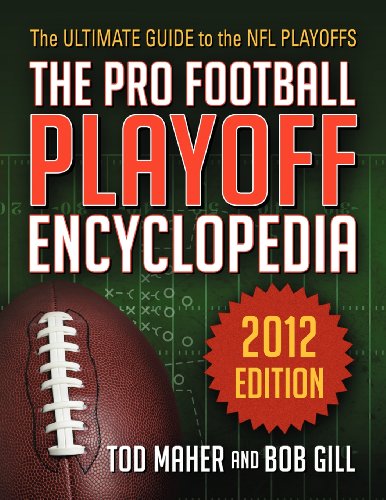 The ULTIMATE GUIDE to the NFL PLAYOFFS

THE PRO FOOTBALL PLAYOFF ENCYCLOPEDIA

2012 EDITION

TOD MAHER AND BOB GILL